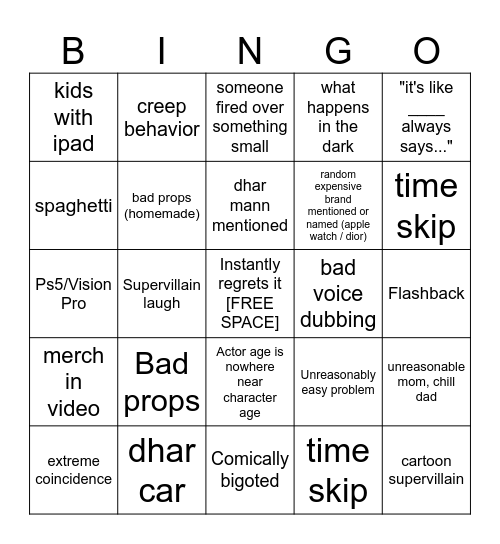 | B | I | N | G | O |
|---|---|---|---|---|
| kids with ipad | creep behavior | someone fired over something small | what happens in the dark | "it's like ____ always says..." |
| spaghetti | bad props (homemade) | dhar mann mentioned | random expensive brand mentioned or named (apple watch / dior) | time skip |
| Ps5/Vision Pro | Supervillain laugh | Instantly regrets it [FREE SPACE] | bad voice dubbing | Flashback |
| merch in video | Bad props | Actor age is nowhere near character age | Unreasonably easy problem | unreasonable mom, chill dad |
| extreme coincidence | dhar car | Comically bigoted | time skip | cartoon supervillain |